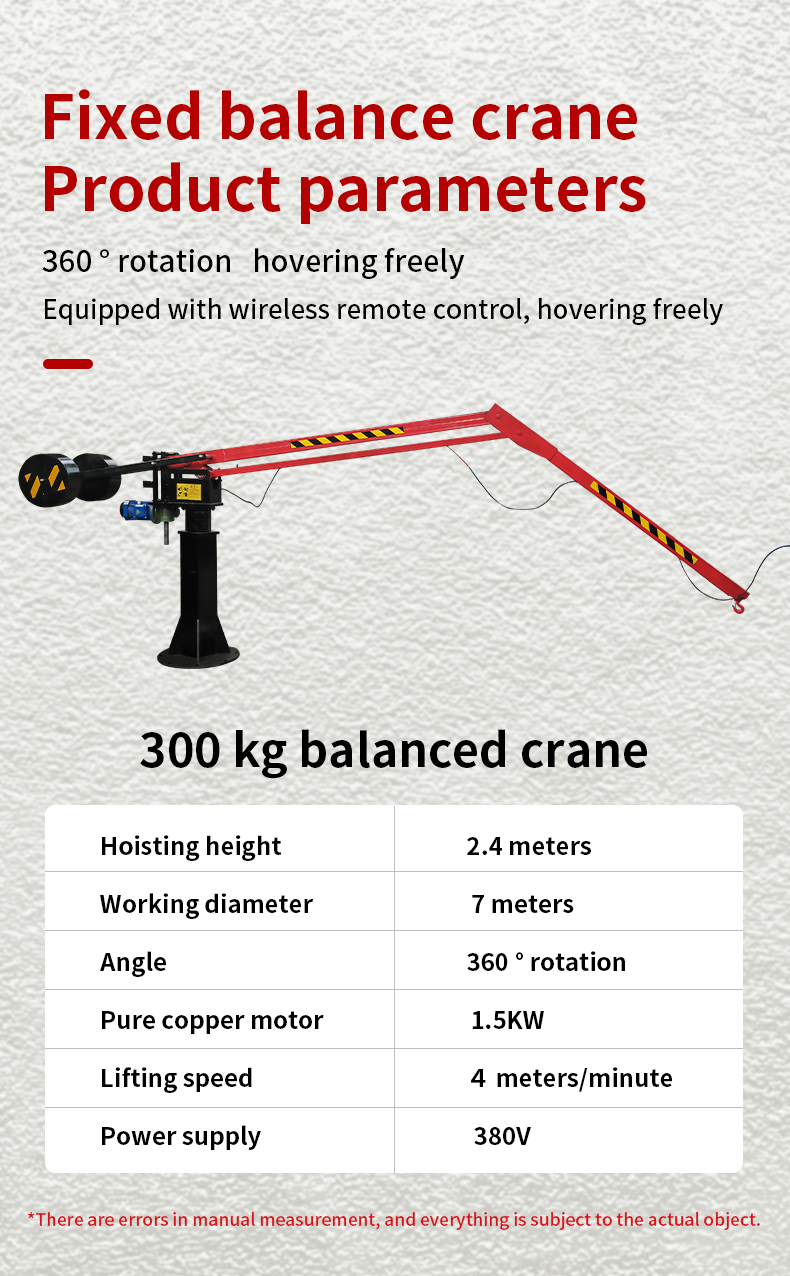 Fixed balance crane
Product parameters

360 ° rotation hovering freely

Equipped with wireless remote control, hovering freely

300 kg balanced crane

| Hoisting height | 2.4 meters |
|---|---|
| Working diameter | 7 meters |
| Angle | 360 ° rotation |
| Pure copper motor | 1.5KW |
| Lifting speed | 4 meters/minute |
| Power supply | 380V |

*There are errors in manual measurement, and everything is subject to the actual object.